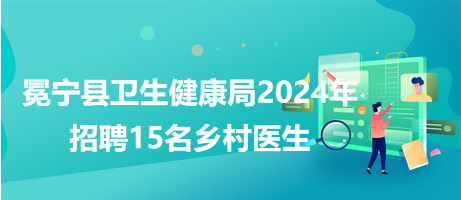 冕宁县卫生健康局2024年招聘15名乡村医生